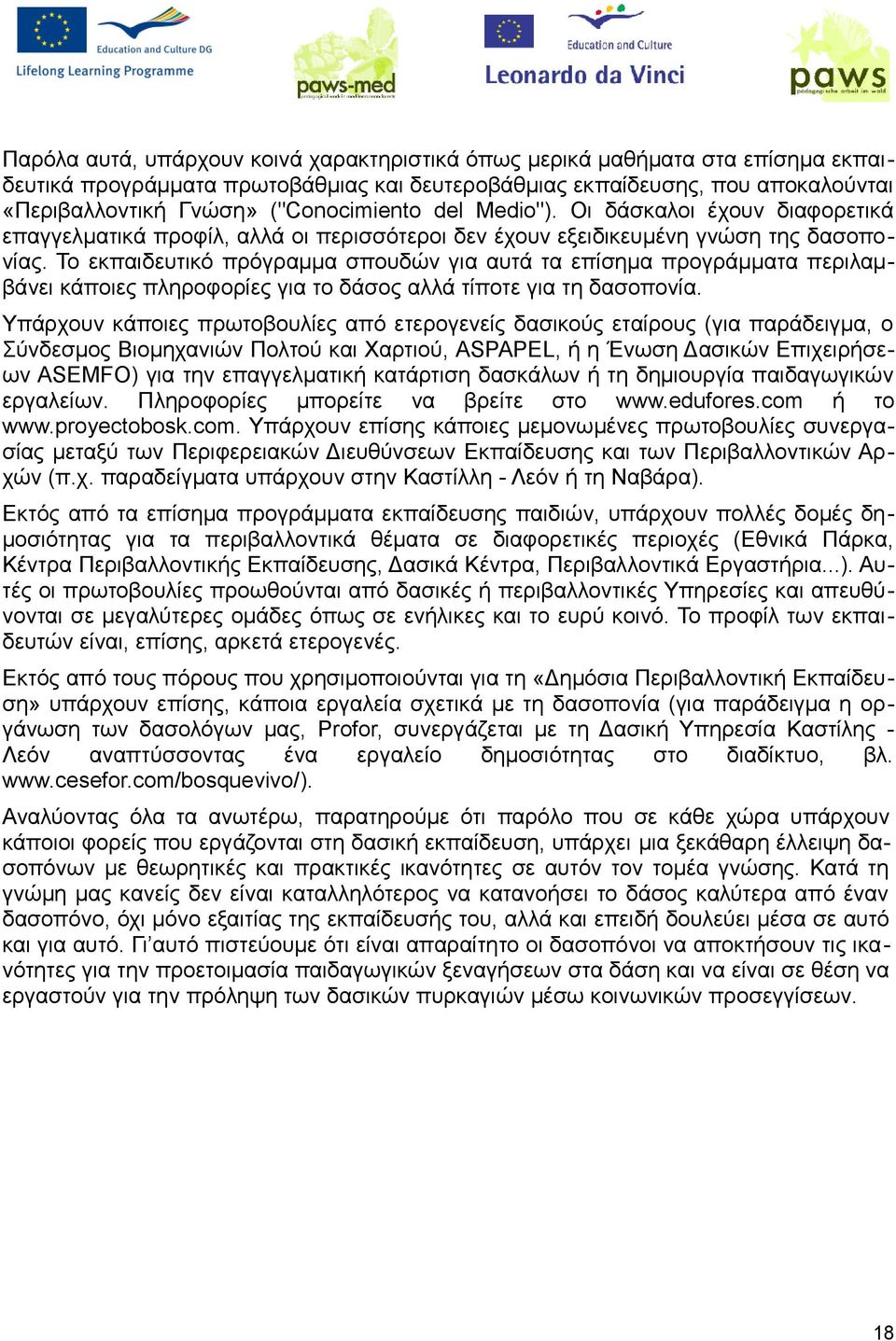 Education and Culture DG
Lifelong Learning Programme

paws-med

Education and Culture
Leonardo da Vinci

paws

Παρόλα αυτά, υπάρχουν κοινά χαρακτηριστικά όπως μερικά μαθήματα στα επίσημα εκπαιδευτικά προγράμματα πρωτοβάθμιας και δευτεροβάθμιας εκπαίδευσης, που αποκαλούνται «Περιβαλλοντική Γνώση» ("Conocimiento del Medio"). Οι δάσκαλοι έχουν διαφορετικά επαγγελματικά προφίλ, αλλά οι περισσότεροι δεν έχουν εξειδικευμένη γνώση της δασοπονίας. Το εκπαιδευτικό πρόγραμμα σπουδών για αυτά τα επίσημα προγράμματα περιλαμβάνει κάποιες πληροφορίες για το δάσος αλλά τίποτε για τη δασοπονία.

Υπάρχουν κάποιες πρωτοβουλίες από ετερογενείς δασικούς εταίρους (για παράδειγμα, ο Σύνδεσμος Βιομηχανιών Πολτού και Χαρτιού, ASPAPEL, ή η Ένωση Δασικών Επιχειρήσεων ASEMFO) για την επαγγελματική κατάρτιση δασκάλων ή τη δημιουργία παιδαγωγικών εργαλείων. Πληροφορίες μπορείτε να βρείτε στο www.edufores.com ή το www.proyectobosk.com. Υπάρχουν επίσης κάποιες μεμονωμένες πρωτοβουλίες συνεργασίας μεταξύ των Περιφερειακών Διευθύνσεων Εκπαίδευσης και των Περιβαλλοντικών Αρχών (π.χ. παραδείγματα υπάρχουν στην Καστίλλη - Λεόν ή τη Ναβάρα).

Εκτός από τα επίσημα προγράμματα εκπαίδευσης παιδιών, υπάρχουν πολλές δομές δημοσιότητας για τα περιβαλλοντικά θέματα σε διαφορετικές περιοχές (Εθνικά Πάρκα, Κέντρα Περιβαλλοντικής Εκπαίδευσης, Δασικά Κέντρα, Περιβαλλοντικά Εργαστήρια...). Αυτές οι πρωτοβουλίες προωθούνται από δασικές ή περιβαλλοντικές Υπηρεσίες και απευθύνονται σε μεγαλύτερες ομάδες όπως σε ενήλικες και το ευρύ κοινό. Το προφίλ των εκπαιδευτών είναι, επίσης, αρκετά ετερογενές.

Εκτός από τους πόρους που χρησιμοποιούνται για τη «Δημόσια Περιβαλλοντική Εκπαίδευση» υπάρχουν επίσης, κάποια εργαλεία σχετικά με τη δασοπονία (για παράδειγμα η οργάνωση των δασολόγων μας, Profor, συνεργάζεται με τη Δασική Υπηρεσία Καστίλης - Λεόν αναπτύσσοντας ένα εργαλείο δημοσιότητας στο διαδίκτυο, βλ. www.cesefor.com/bosquevivo/).

Αναλύοντας όλα τα ανωτέρω, παρατηρούμε ότι παρόλο που σε κάθε χώρα υπάρχουν κάποιοι φορείς που εργάζονται στη δασική εκπαίδευση, υπάρχει μια ξεκάθαρη έλλειψη δασοπόνων με θεωρητικές και πρακτικές ικανότητες σε αυτόν τον τομέα γνώσης. Κατά τη γνώμη μας κανείς δεν είναι καταλληλότερος να κατανοήσει το δάσος καλύτερα από έναν δασοπόνο, όχι μόνο εξαιτίας της εκπαίδευσής του, αλλά και επειδή δουλεύει μέσα σε αυτό και για αυτό. Γι'αυτό πιστεύουμε ότι είναι απαραίτητο οι δασοπόνοι να αποκτήσουν τις ικανότητες για την προετοιμασία παιδαγωγικών ξεναγήσεων στα δάση και να είναι σε θέση να εργαστούν για την πρόληψη των δασικών πυρκαγιών μέσω κοινωνικών προσεγγίσεων.

18